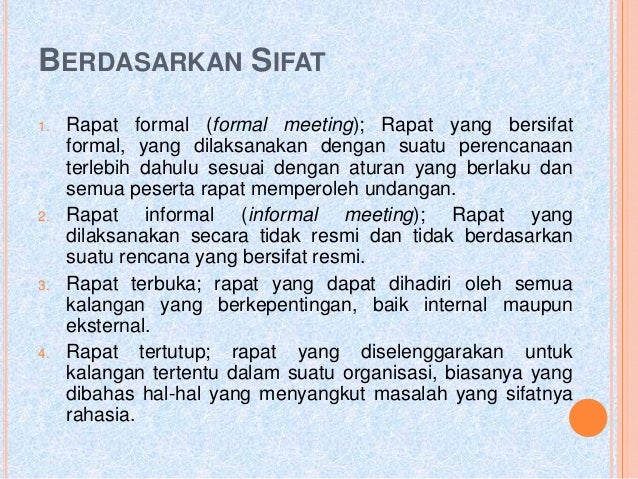 BERDASARKAN SIFAT

1. Rapat formal (formal meeting); Rapat yang bersifat formal, yang dilaksanakan dengan suatu perencanaan terlebih dahulu sesuai dengan aturan yang berlaku dan semua peserta rapat memperoleh undangan.
2. Rapat informal (informal meeting); Rapat yang dilaksanakan secara tidak resmi dan tidak berdasarkan suatu rencana yang bersifat resmi.
3. Rapat terbuka; rapat yang dapat dihadiri oleh semua kalangan yang berkepentingan, baik internal maupun eksternal.
4. Rapat tertutup; rapat yang diselenggarakan untuk kalangan tertentu dalam suatu organisasi, biasanya yang dibahas hal-hal yang menyangkut masalah yang sifatnya rahasia.